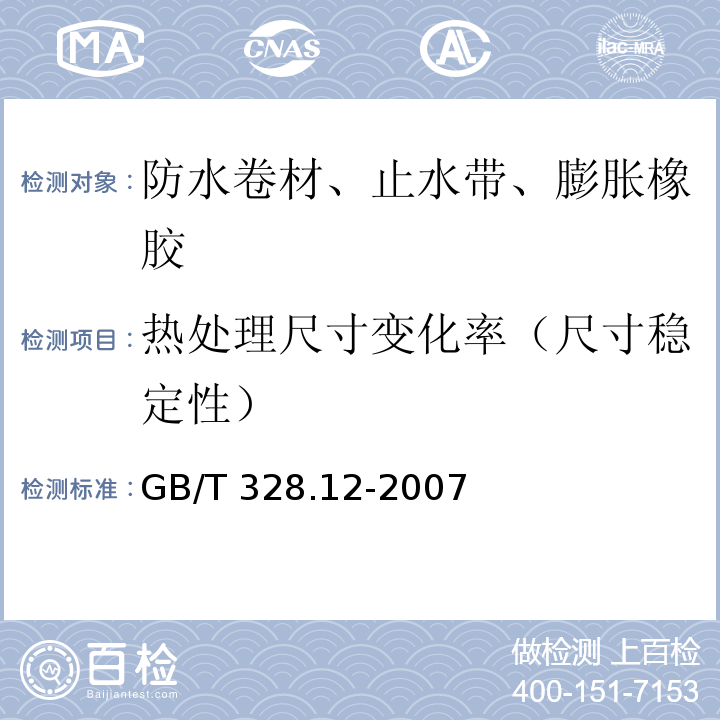 MA CNAS AL ilac-MRA

检测对象：防水卷材、止水带、膨胀橡胶

检测项目：热处理尺寸变化率（尺寸稳定性）

检测标准：GB/T 328.12-2007

百检
Baijiantest.com

做检测 上百检
400-151-7153